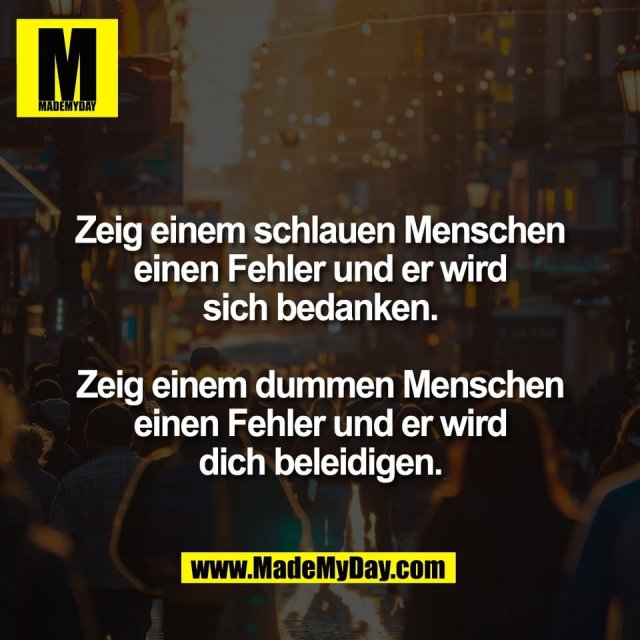 M
MADEMYDAY

Zeig einem schlauen Menschen einen Fehler und er wird sich bedanken.

Zeig einem dummen Menschen einen Fehler und er wird dich beleidigen.

www.MadeMyDay.com